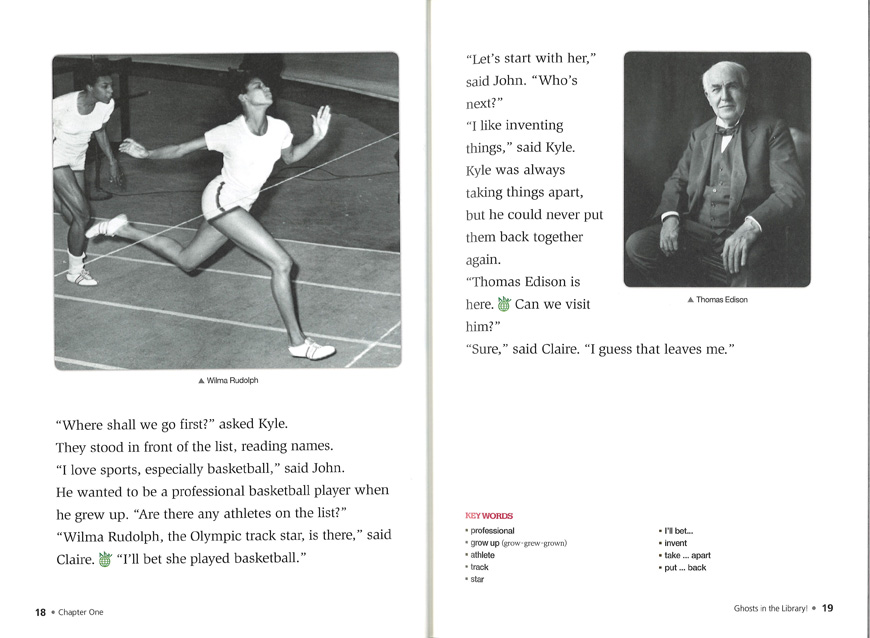 ▲ Wilma Rudolph

"Where shall we go first?" asked Kyle.
They stood in front of the list, reading names.
"I love sports, especially basketball," said John.
He wanted to be a professional basketball player when he grew up. "Are there any athletes on the list?"
"Wilma Rudolph, the Olympic track star, is there," said Claire. "I'll bet she played basketball."

18 • Chapter One

"Let's start with her," said John. "Who's next?"
"I like inventing things," said Kyle.
Kyle was always taking things apart, but he could never put them back together again.
"Thomas Edison is here. Can we visit him?"
"Sure," said Claire. "I guess that leaves me."

▲ Thomas Edison

KEY WORDS
• professional
• grow up (grow-grew-grown)
• athlete
• track
• star
• I'll bet...
• invent
• take ... apart
• put ... back

Ghosts in the Library! • 19